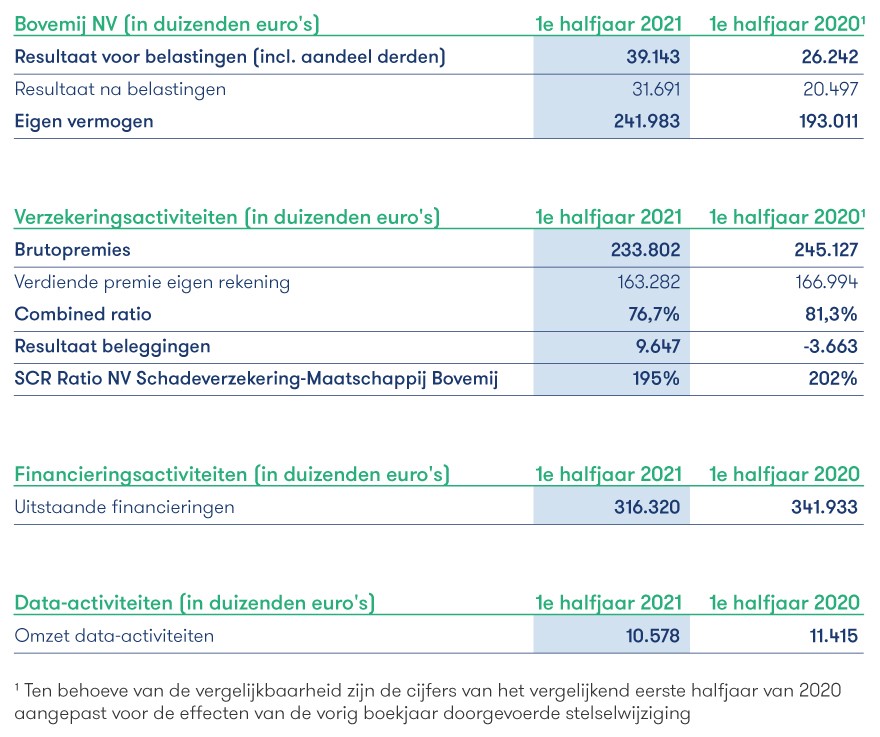 | Bovemij NV (in duizenden euro's) | 1e halfjaar 2021 | 1e halfjaar 2020$^1$ |
|---|---|---|
| Resultaat voor belastingen (incl. aandeel derden) | 39.143 | 26.242 |
| Resultaat na belastingen | 31.691 | 20.497 |
| Eigen vermogen | 241.983 | 193.011 |

| Verzekeringsactiviteiten (in duizenden euro's) | 1e halfjaar 2021 | 1e halfjaar 2020$^1$ |
|---|---|---|
| Brutopremies | 233.802 | 245.127 |
| Verdiende premie eigen rekening | 163.282 | 166.994 |
| Combined ratio | 76,7% | 81,3% |
| Resultaat beleggingen | 9.647 | -3.663 |
| SCR Ratio NV Schadeverzekering-Maatschappij Bovemij | 195% | 202% |

| Financieringsactiviteiten (in duizenden euro's) | 1e halfjaar 2021 | 1e halfjaar 2020 |
|---|---|---|
| Uitstaande financieringen | 316.320 | 341.933 |

| Data-activiteiten (in duizenden euro's) | 1e halfjaar 2021 | 1e halfjaar 2020 |
|---|---|---|
| Omzet data-activiteiten | 10.578 | 11.415 |

$^1$ Ten behoeve van de vergelijkbaarheid zijn de cijfers van het vergelijkend eerste halfjaar van 2020 aangepast voor de effecten van de vorig boekjaar doorgevoerde stelselwijziging